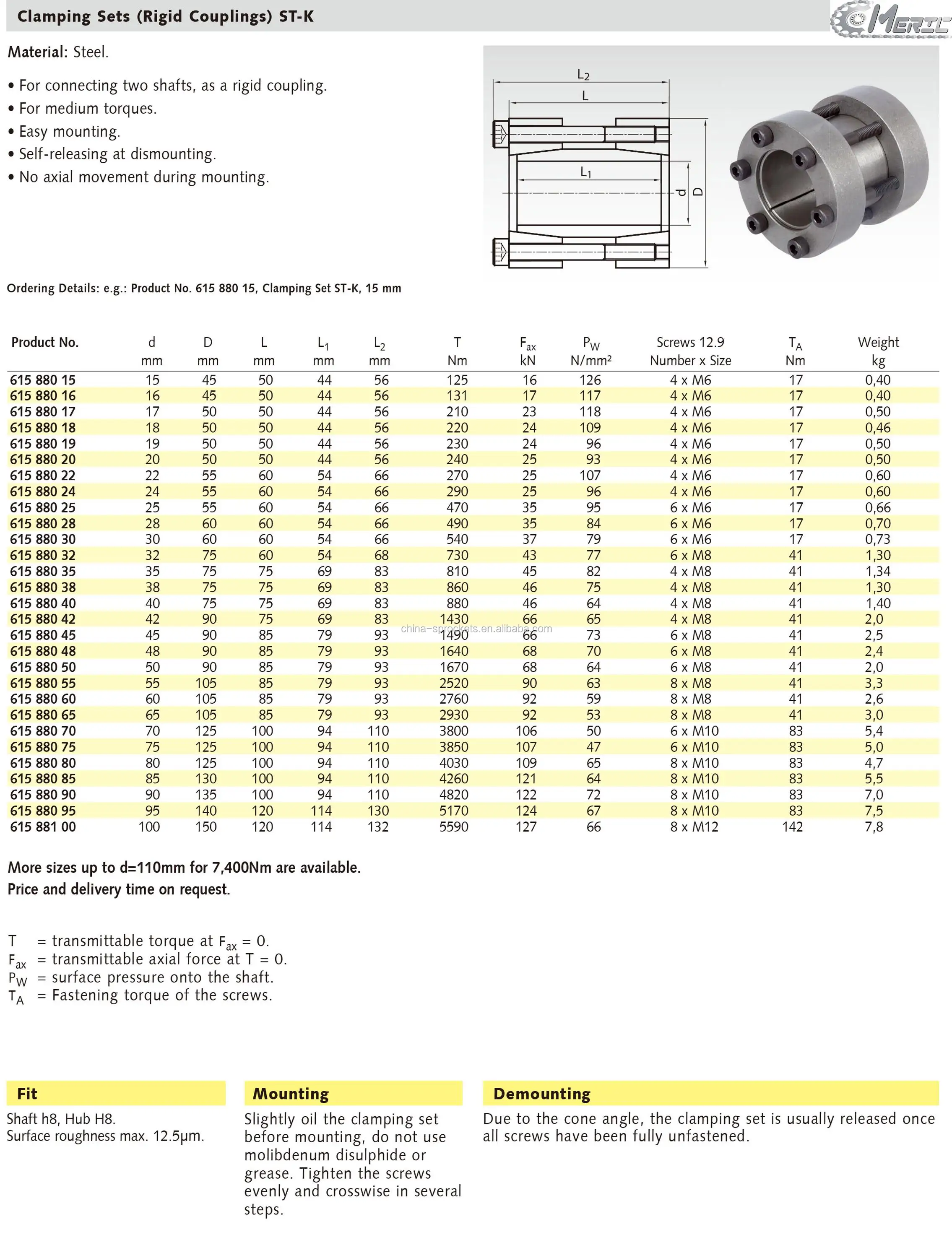 Clamping Sets (Rigid Couplings) ST-K

MERIC

Material: Steel.

• For connecting two shafts, as a rigid coupling.
• For medium torques.
• Easy mounting.
• Self-releasing at dismounting.
• No axial movement during mounting.

$L_2$
L
$L_1$
d
D

Ordering Details: e.g.: Product No. 615 880 15, Clamping Set ST-K, 15 mm

| Product No. | d mm | D mm | L mm | $L_1$ mm | $L_2$ mm | T Nm | $F_{ax}$ kN | $P_W$ N/mm² | Screws 12.9 Number x Size | $T_A$ Nm | Weight kg |
|---|---|---|---|---|---|---|---|---|---|---|---|
| 615 880 15 | 15 | 45 | 50 | 44 | 56 | 125 | 16 | 126 | 4 x M6 | 17 | 0,40 |
| 615 880 16 | 16 | 45 | 50 | 44 | 56 | 131 | 17 | 117 | 4 x M6 | 17 | 0,40 |
| 615 880 17 | 17 | 50 | 50 | 44 | 56 | 210 | 23 | 118 | 4 x M6 | 17 | 0,50 |
| 615 880 18 | 18 | 50 | 50 | 44 | 56 | 220 | 24 | 109 | 4 x M6 | 17 | 0,46 |
| 615 880 19 | 19 | 50 | 50 | 44 | 56 | 230 | 24 | 96 | 4 x M6 | 17 | 0,50 |
| 615 880 20 | 20 | 50 | 50 | 44 | 56 | 240 | 25 | 93 | 4 x M6 | 17 | 0,50 |
| 615 880 22 | 22 | 55 | 60 | 54 | 66 | 270 | 25 | 107 | 4 x M6 | 17 | 0,60 |
| 615 880 24 | 24 | 55 | 60 | 54 | 66 | 290 | 25 | 96 | 4 x M6 | 17 | 0,60 |
| 615 880 25 | 25 | 55 | 60 | 54 | 66 | 470 | 35 | 95 | 6 x M6 | 17 | 0,66 |
| 615 880 28 | 28 | 60 | 60 | 54 | 66 | 490 | 35 | 84 | 6 x M6 | 17 | 0,70 |
| 615 880 30 | 30 | 60 | 60 | 54 | 66 | 540 | 37 | 79 | 6 x M6 | 17 | 0,73 |
| 615 880 32 | 32 | 75 | 60 | 54 | 68 | 730 | 43 | 77 | 6 x M8 | 41 | 1,30 |
| 615 880 35 | 35 | 75 | 75 | 69 | 83 | 810 | 45 | 82 | 4 x M8 | 41 | 1,34 |
| 615 880 38 | 38 | 75 | 75 | 69 | 83 | 860 | 46 | 75 | 4 x M8 | 41 | 1,30 |
| 615 880 40 | 40 | 75 | 75 | 69 | 83 | 880 | 46 | 64 | 4 x M8 | 41 | 1,40 |
| 615 880 42 | 42 | 90 | 75 | 69 | 83 | 1430 | 66 | 65 | 4 x M8 | 41 | 2,0 |
| 615 880 45 | 45 | 90 | 85 | 79 | 93 | 1490 | 66 | 73 | 6 x M8 | 41 | 2,5 |
| 615 880 48 | 48 | 90 | 85 | 79 | 93 | 1640 | 68 | 70 | 6 x M8 | 41 | 2,4 |
| 615 880 50 | 50 | 90 | 85 | 79 | 93 | 1670 | 68 | 64 | 6 x M8 | 41 | 2,0 |
| 615 880 55 | 55 | 105 | 85 | 79 | 93 | 2520 | 90 | 63 | 8 x M8 | 41 | 3,3 |
| 615 880 60 | 60 | 105 | 85 | 79 | 93 | 2760 | 92 | 59 | 8 x M8 | 41 | 2,6 |
| 615 880 65 | 65 | 105 | 85 | 79 | 93 | 2930 | 92 | 53 | 8 x M8 | 41 | 3,0 |
| 615 880 70 | 70 | 125 | 100 | 94 | 110 | 3800 | 106 | 50 | 6 x M10 | 83 | 5,4 |
| 615 880 75 | 75 | 125 | 100 | 94 | 110 | 3850 | 107 | 47 | 6 x M10 | 83 | 5,0 |
| 615 880 80 | 80 | 125 | 100 | 94 | 110 | 4030 | 109 | 65 | 8 x M10 | 83 | 4,7 |
| 615 880 85 | 85 | 130 | 100 | 94 | 110 | 4260 | 121 | 64 | 8 x M10 | 83 | 5,5 |
| 615 880 90 | 90 | 135 | 100 | 94 | 110 | 4820 | 122 | 72 | 8 x M10 | 83 | 7,0 |
| 615 880 95 | 95 | 140 | 120 | 114 | 130 | 5170 | 124 | 67 | 8 x M10 | 83 | 7,5 |
| 615 881 00 | 100 | 150 | 120 | 114 | 132 | 5590 | 127 | 66 | 8 x M12 | 142 | 7,8 |

china-sprockets.en.alibaba.com

More sizes up to d=110mm for 7,400Nm are available.
Price and delivery time on request.

T = transmittable torque at $F_{ax}$ = 0.
$F_{ax}$ = transmittable axial force at T = 0.
$P_W$ = surface pressure onto the shaft.
$T_A$ = Fastening torque of the screws.

Fit
Shaft h8, Hub H8.
Surface roughness max. 12.5µm.

Mounting
Slightly oil the clamping set before mounting, do not use molibdenum disulphide or grease. Tighten the screws evenly and crosswise in several steps.

Demounting
Due to the cone angle, the clamping set is usually released once all screws have been fully unfastened.